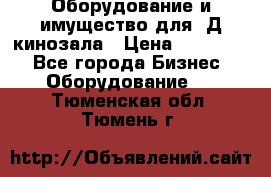 Оборудование и имущество для Д кинозала Цена
Все города Бизнес Оборудование
Тюменская обл Тюмень г

http://Объявлений.сайт